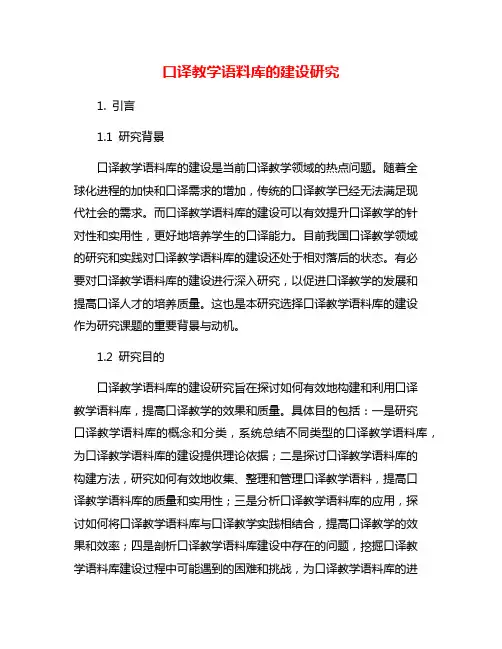 口译教学语料库的建设研究

1. 引言

1.1 研究背景

口译教学语料库的建设是当前口译教学领域的热点问题。随着全球化进程的加快和口译需求的增加，传统的口译教学已经无法满足现代社会的需求。而口译教学语料库的建设可以有效提升口译教学的针对性和实用性，更好地培养学生的口译能力。目前我国口译教学领域的研究和实践对口译教学语料库的建设还处于相对落后的状态。有必要对口译教学语料库的建设进行深入研究，以促进口译教学的发展和提高口译人才的培养质量。这也是本研究选择口译教学语料库的建设作为研究课题的重要背景与动机。

1.2 研究目的

口译教学语料库的建设研究旨在探讨如何有效地构建和利用口译教学语料库，提高口译教学的效果和质量。具体目的包括：一是研究口译教学语料库的概念和分类，系统总结不同类型的口译教学语料库，为口译教学语料库的建设提供理论依据；二是探讨口译教学语料库的构建方法，研究如何有效地收集、整理和管理口译教学语料，提高口译教学语料库的质量和实用性；三是分析口译教学语料库的应用，探讨如何将口译教学语料库与口译教学实践相结合，提高口译教学的效果和效率；四是剖析口译教学语料库建设中存在的问题，挖掘口译教学语料库建设过程中可能遇到的困难和挑战，为口译教学语料库的进